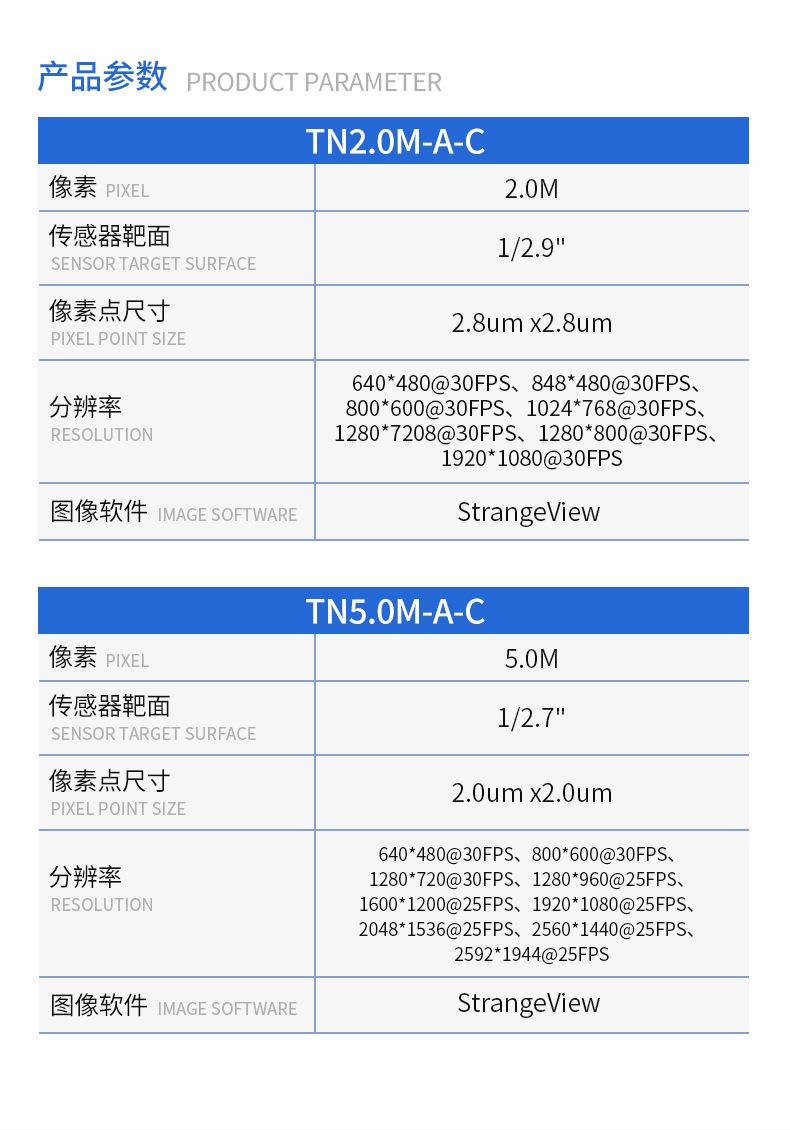 产品参数 PRODUCT PARAMETER

| TN2.0M-A-C | |
|---|---|
| 像素 PIXEL | 2.0M |
| 传感器靶面 SENSOR TARGET SURFACE | 1/2.9" |
| 像素点尺寸 PIXEL POINT SIZE | 2.8um x2.8um |
| 分辨率 RESOLUTION | 640*480@30FPS、848*480@30FPS、800*600@30FPS、1024*768@30FPS、1280*7208@30FPS、1280*800@30FPS、1920*1080@30FPS |
| 图像软件 IMAGE SOFTWARE | StrangeView |

| TN5.0M-A-C | |
|---|---|
| 像素 PIXEL | 5.0M |
| 传感器靶面 SENSOR TARGET SURFACE | 1/2.7" |
| 像素点尺寸 PIXEL POINT SIZE | 2.0um x2.0um |
| 分辨率 RESOLUTION | 640*480@30FPS、800*600@30FPS、1280*720@30FPS、1280*960@25FPS、1600*1200@25FPS、1920*1080@25FPS、2048*1536@25FPS、2560*1440@25FPS、2592*1944@25FPS |
| 图像软件 IMAGE SOFTWARE | StrangeView |